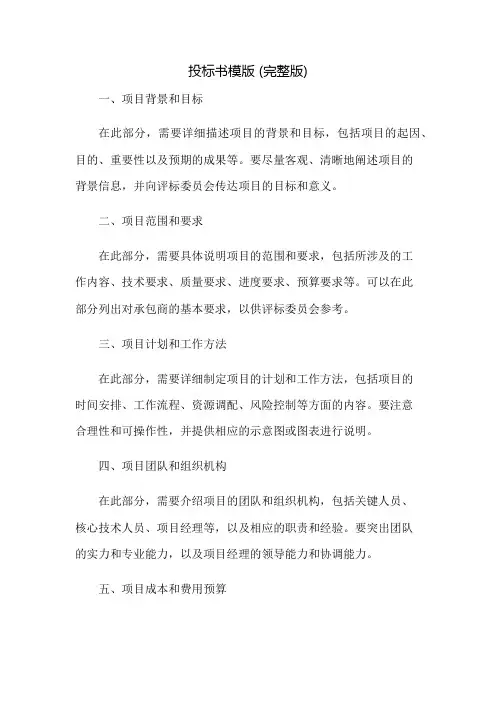 投标书模版 (完整版)

一、项目背景和目标

在此部分，需要详细描述项目的背景和目标，包括项目的起因、目的、重要性以及预期的成果等。要尽量客观、清晰地阐述项目的背景信息，并向评标委员会传达项目的目标和意义。

二、项目范围和要求

在此部分，需要具体说明项目的范围和要求，包括所涉及的工作内容、技术要求、质量要求、进度要求、预算要求等。可以在此部分列出对承包商的基本要求，以供评标委员会参考。

三、项目计划和工作方法

在此部分，需要详细制定项目的计划和工作方法，包括项目的时间安排、工作流程、资源调配、风险控制等方面的内容。要注意合理性和可操作性，并提供相应的示意图或图表进行说明。

四、项目团队和组织机构

在此部分，需要介绍项目的团队和组织机构，包括关键人员、核心技术人员、项目经理等，以及相应的职责和经验。要突出团队的实力和专业能力，以及项目经理的领导能力和协调能力。

五、项目成本和费用预算